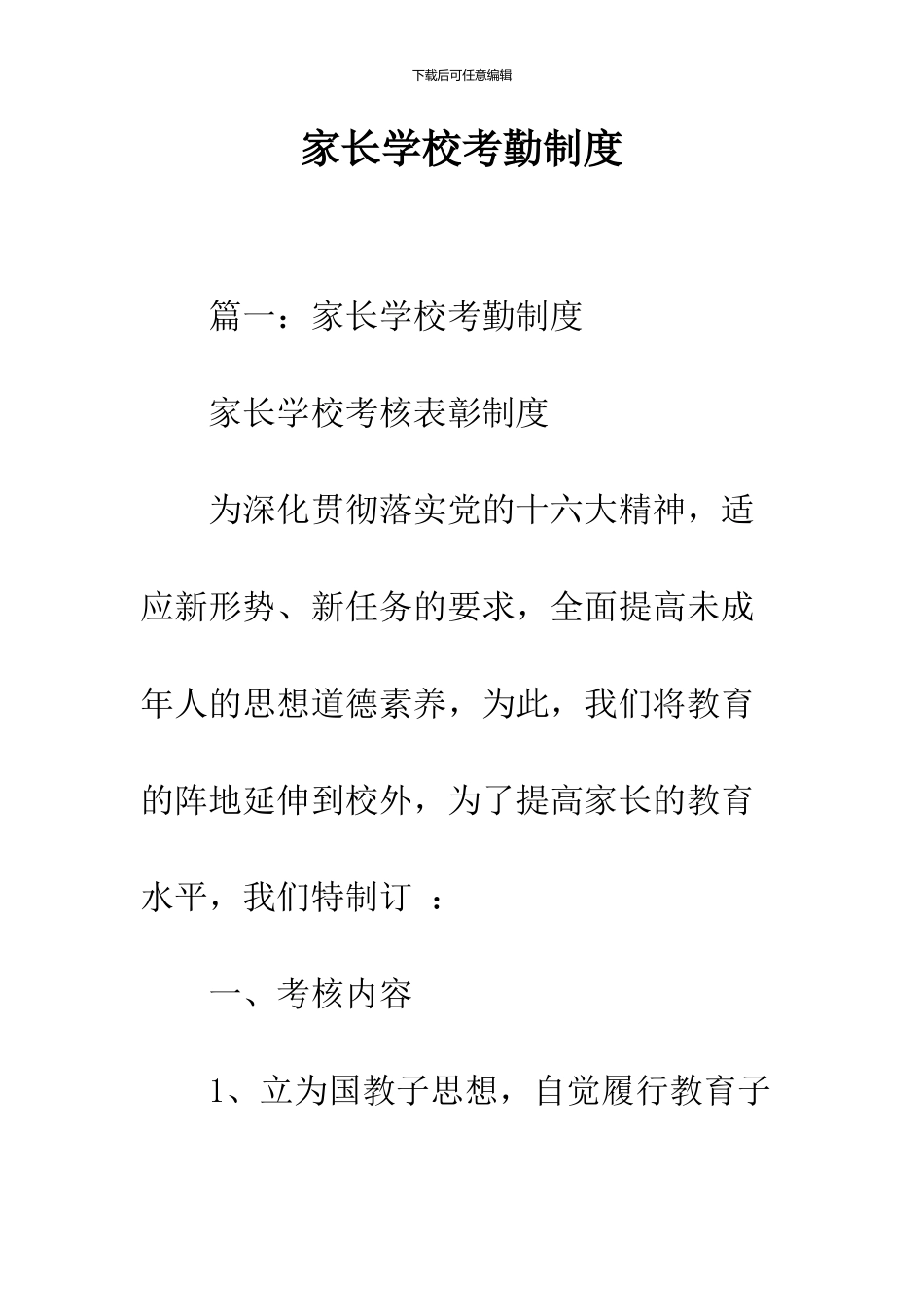 下载后可任意编辑

家长学校考勤制度

篇一：家长学校考勤制度

家长学校考核表彰制度

为深化贯彻落实党的十六大精神，适应新形势、新任务的要求，全面提高未成年人的思想道德素养，为此，我们将教育的阵地延伸到校外，为了提高家长的教育水平，我们特制订 ：

一、考核内容

1、立为国教子思想，自觉履行教育子